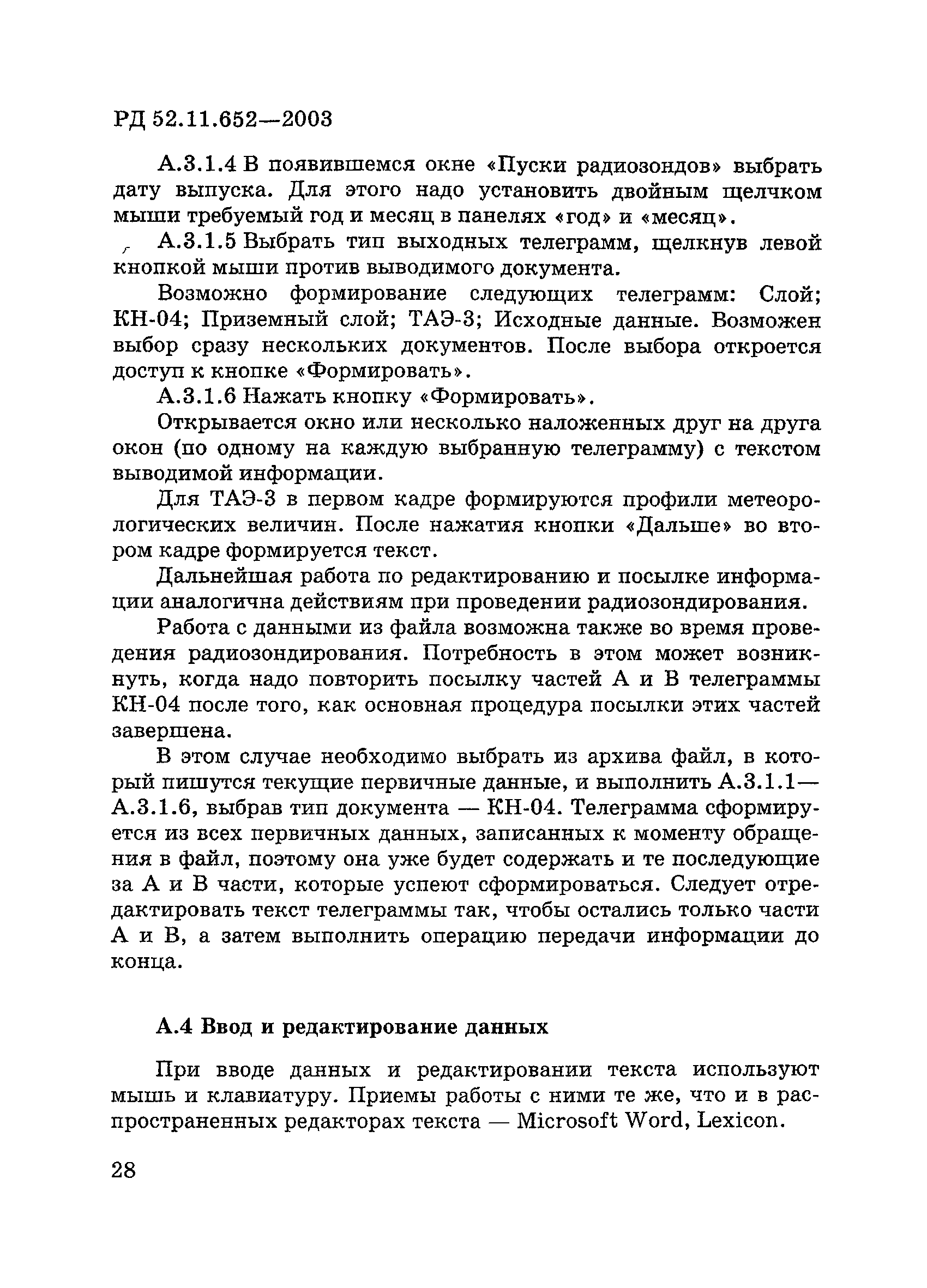 РД 52.11.652—2003

А.3.1.4 В появившемся окне «Пуски радиозондов» выбрать дату выпуска. Для этого надо установить двойным щелчком мыши требуемый год и месяц в панелях «год» и «месяц».

А.3.1.5 Выбрать тип выходных телеграмм, щелкнув левой кнопкой мыши против выводимого документа.

Возможно формирование следующих телеграмм: Слой; КН-04; Приземный слой; ТАЭ-3; Исходные данные. Возможен выбор сразу нескольких документов. После выбора откроется доступ к кнопке «Формировать».

А.3.1.6 Нажать кнопку «Формировать».

Открывается окно или несколько наложенных друг на друга окон (по одному на каждую выбранную телеграмму) с текстом выводимой информации.

Для ТАЭ-3 в первом кадре формируются профили метеорологических величин. После нажатия кнопки «Дальше» во втором кадре формируется текст.

Дальнейшая работа по редактированию и посылке информации аналогична действиям при проведении радиозондирования.

Работа с данными из файла возможна также во время проведения радиозондирования. Потребность в этом может возникнуть, когда надо повторить посылку частей А и В телеграммы КН-04 после того, как основная процедура посылки этих частей завершена.

В этом случае необходимо выбрать из архива файл, в который пишутся текущие первичные данные, и выполнить А.3.1.1—А.3.1.6, выбрав тип документа — КН-04. Телеграмма сформируется из всех первичных данных, записанных к моменту обращения в файл, поэтому она уже будет содержать и те последующие за А и В части, которые успеют сформироваться. Следует отредактировать текст телеграммы так, чтобы остались только части А и В, а затем выполнить операцию передачи информации до конца.

А.4 Ввод и редактирование данных

При вводе данных и редактировании текста используют мышь и клавиатуру. Приемы работы с ними те же, что и в распространенных редакторах текста — Microsoft Word, Lexicon.

28